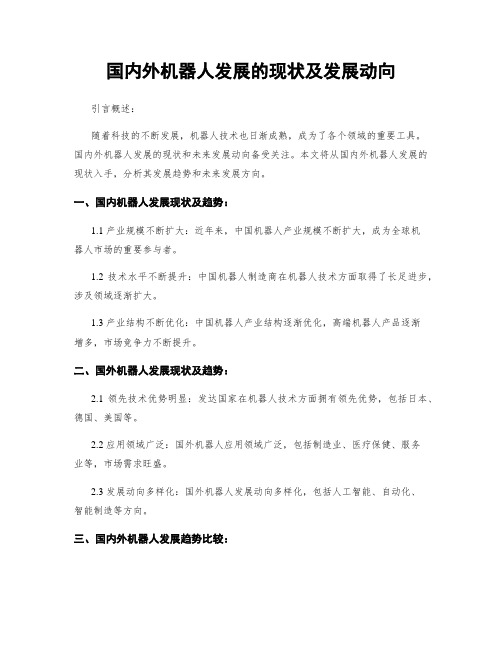 国内外机器人发展的现状及发展动向

引言概述：

随着科技的不断发展，机器人技术也日渐成熟，成为了各个领域的重要工具。国内外机器人发展的现状和未来发展动向备受关注。本文将从国内外机器人发展的现状入手，分析其发展趋势和未来发展方向。

一、国内机器人发展现状及趋势：

1.1 产业规模不断扩大：近年来，中国机器人产业规模不断扩大，成为全球机器人市场的重要参与者。

1.2 技术水平不断提升：中国机器人制造商在机器人技术方面取得了长足进步，涉及领域逐渐扩大。

1.3 产业结构不断优化：中国机器人产业结构逐渐优化，高端机器人产品逐渐增多，市场竞争力不断提升。

二、国外机器人发展现状及趋势：

2.1 领先技术优势明显：发达国家在机器人技术方面拥有领先优势，包括日本、德国、美国等。

2.2 应用领域广泛：国外机器人应用领域广泛，包括制造业、医疗保健、服务业等，市场需求旺盛。

2.3 发展动向多样化：国外机器人发展动向多样化，包括人工智能、自动化、智能制造等方向。

三、国内外机器人发展趋势比较：